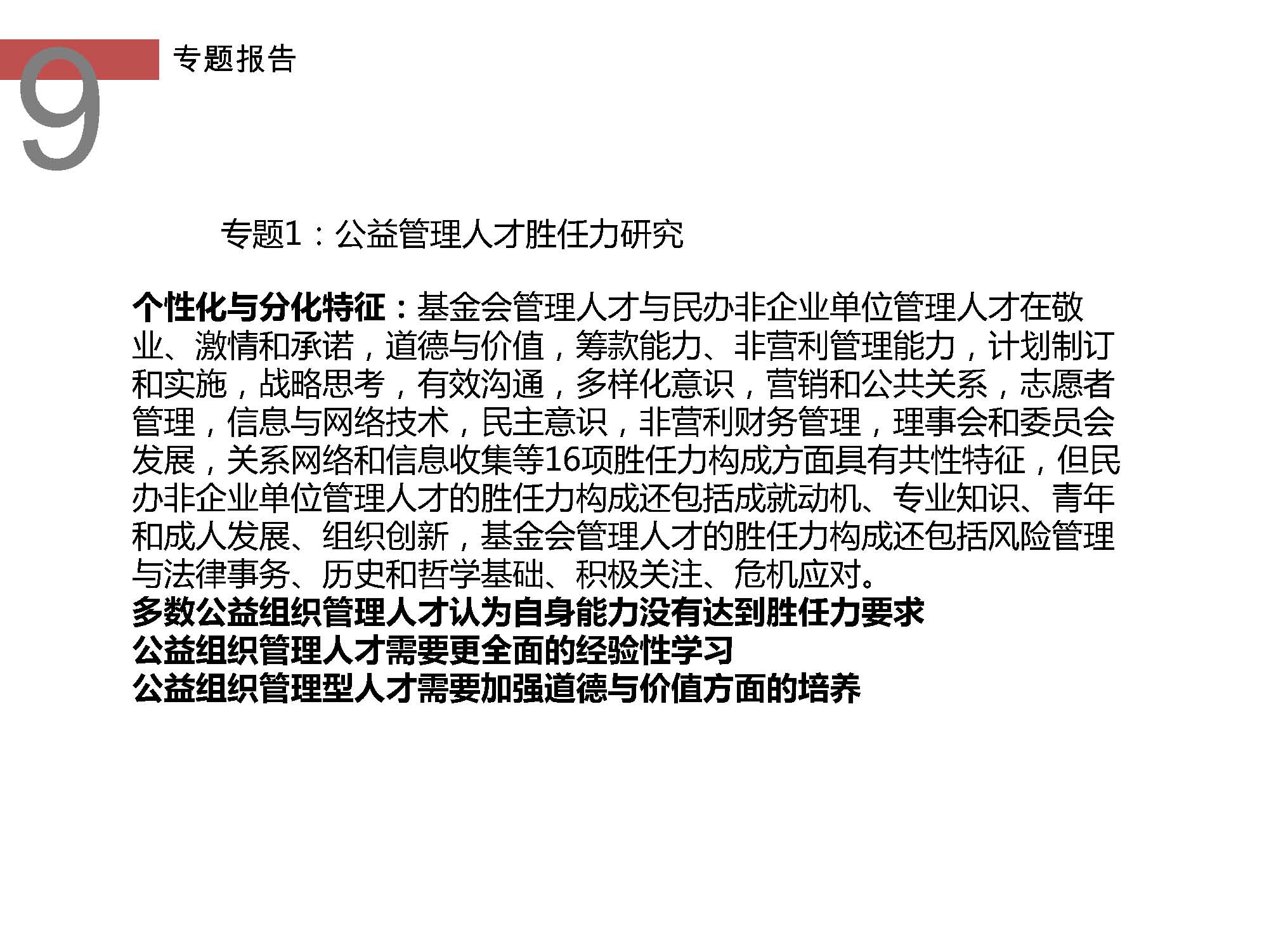 9
专题报告

专题1：公益管理人才胜任力研究

个性化与分化特征：基金会管理人才与民办非企业单位管理人才在敬业、激情和承诺，道德与价值，筹款能力、非营利管理能力，计划制订和实施，战略思考，有效沟通，多样化意识，营销和公共关系，志愿者管理，信息与网络技术，民主意识，非营利财务管理，理事会和委员会发展，关系网络和信息收集等16项胜任力构成方面具有共性特征，但民办非企业单位管理人才的胜任力构成还包括成就动机、专业知识、青年和成人发展、组织创新，基金会管理人才的胜任力构成还包括风险管理与法律事务、历史和哲学基础、积极关注、危机应对。
多数公益组织管理人才认为自身能力没有达到胜任力要求
公益组织管理人才需要更全面的经验性学习
公益组织管理型人才需要加强道德与价值方面的培养